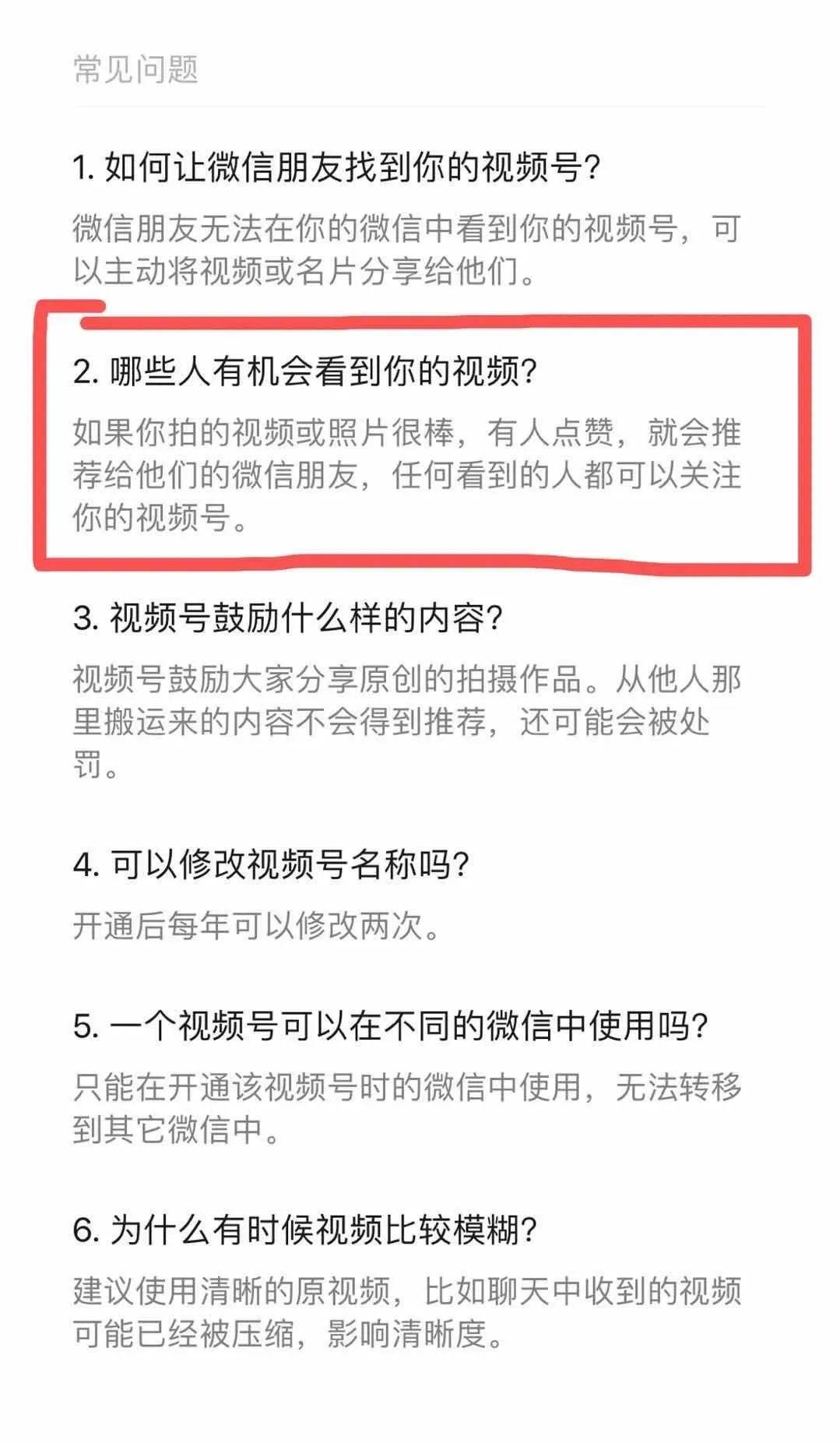 常见问题

1. 如何让微信朋友找到你的视频号?

微信朋友无法在你的微信中看到你的视频号，可以主动将视频或名片分享给他们。

2. 哪些人有机会看到你的视频?

如果你拍的视频或照片很棒，有人点赞，就会推荐给他们的微信朋友，任何看到的人都可以关注你的视频号。

3. 视频号鼓励什么样的内容?

视频号鼓励大家分享原创的拍摄作品。从他人那里搬运来的内容不会得到推荐，还可能会被处罚。

4. 可以修改视频号名称吗?

开通后每年可以修改两次。

5. 一个视频号可以在不同的微信中使用吗?

只能在开通该视频号时的微信中使用，无法转移到其它微信中。

6. 为什么有时候视频比较模糊?

建议使用清晰的原视频，比如聊天中收到的视频可能已经被压缩，影响清晰度。